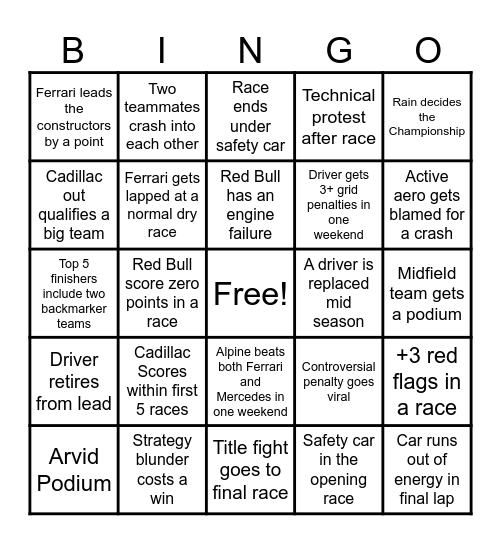 | B | I | N | G | O |
|---|---|---|---|---|
| Ferrari leads the constructors by a point | Two teammates crash into each other | Race ends under safety car | Technical protest after race | Rain decides the Championship |
| Cadillac out qualifies a big team | Ferrari gets lapped at a normal dry race | Red Bull has an engine failure | Driver gets 3+ grid penalties in one weekend | Active aero gets blamed for a crash |
| Top 5 finishers include two backmarker teams | Red Bull score zero points in a race | Free! | A driver is replaced mid season | Midfield team gets a podium |
| Driver retires from lead | Cadillac Scores within first 5 races | Alpine beats both Ferrari and Mercedes in one weekend | Controversial penalty goes viral | +3 red flags in a race |
| Arvid Podium | Strategy blunder costs a win | Title fight goes to final race | Safety car in the opening race | Car runs out of energy in final lap |